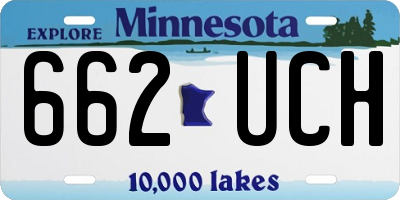 EXPLORE Minnesota

662 UCH

10,000 lakes